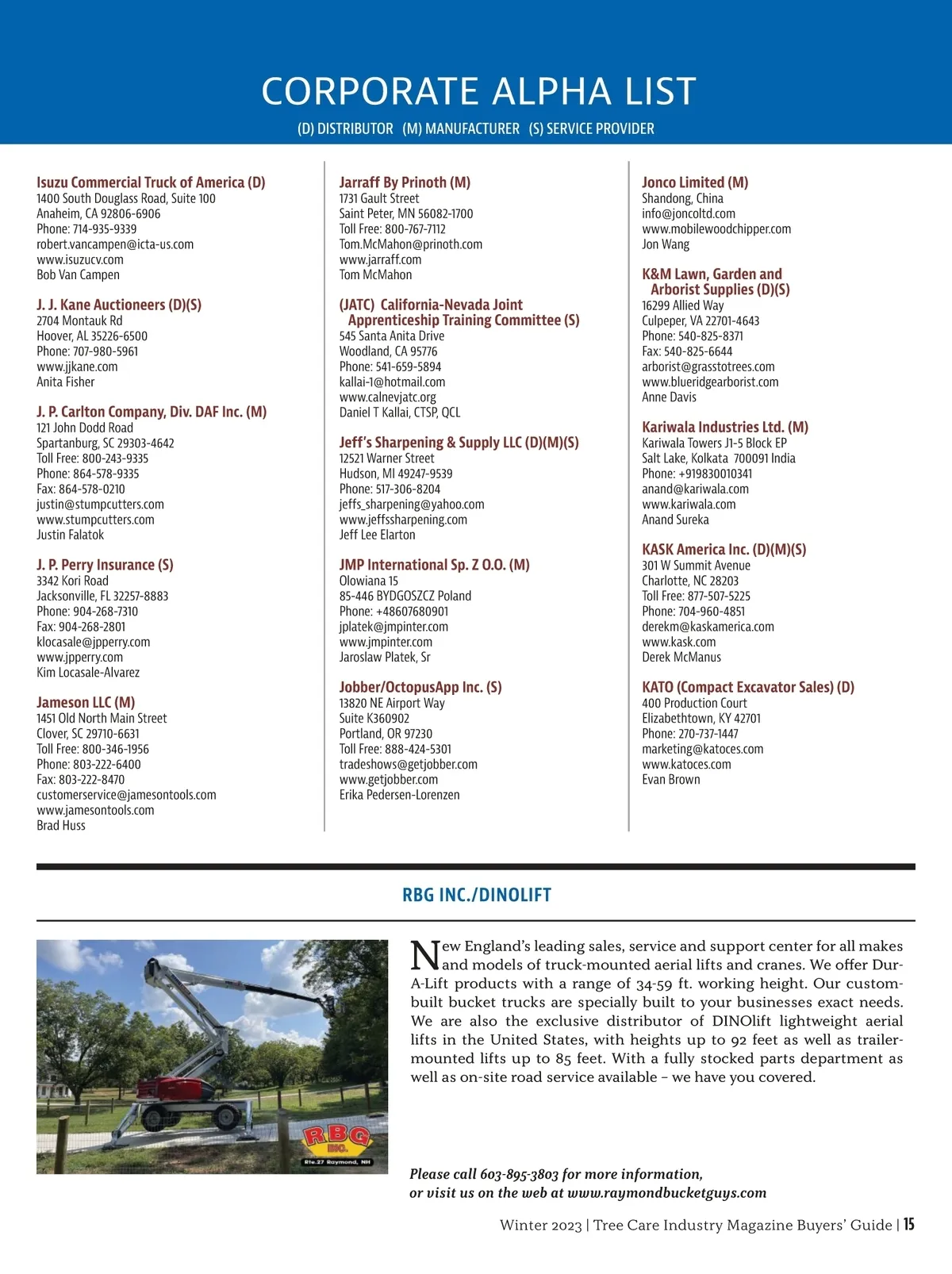 CORPORATE ALPHA LIST

(D) DISTRIBUTOR (M) MANUFACTURER (S) SERVICE PROVIDER

Isuzu Commercial Truck of America (D)
1400 South Douglass Road, Suite 100
Anaheim, CA 92806-6906
Phone: 714-935-9339
robert.vancampen@icta-us.com
www.isuzucv.com
Bob Van Campen

J. J. Kane Auctioneers (D)(S)
2704 Montauk Rd
Hoover, AL 35226-6500
Phone: 707-980-5961
www.jjkane.com
Anita Fisher

J. P. Carlton Company, Div. DAF Inc. (M)
121 John Dodd Road
Spartanburg, SC 29303-4642
Toll Free: 800-243-9335
Phone: 864-578-9335
Fax: 864-578-0210
justin@stumpcutters.com
www.stumpcutters.com
Justin Falatok

J. P. Perry Insurance (S)
3342 Kori Road
Jacksonville, FL 32257-8883
Phone: 904-268-7310
Fax: 904-268-2801
klocasale@jpperry.com
www.jpperry.com
Kim Locasale-Alvarez

Jameson LLC (M)
1451 Old North Main Street
Clover, SC 29710-6631
Toll Free: 800-346-1956
Phone: 803-222-6400
Fax: 803-222-8470
customerservice@jamesontools.com
www.jamesontools.com
Brad Huss

Jarraff By Prinoth (M)
1731 Gault Street
Saint Peter, MN 56082-1700
Toll Free: 800-767-7112
Tom.McMahon@prinoth.com
www.jarraff.com
Tom McMahon

(JATC) California-Nevada Joint Apprenticeship Training Committee (S)
545 Santa Anita Drive
Woodland, CA 95776
Phone: 541-659-5894
kallai-1@hotmail.com
www.calnevjatc.org
Daniel T Kallai, CTSP, QCL

Jeff's Sharpening & Supply LLC (D)(M)(S)
12521 Warner Street
Hudson, MI 49247-9539
Phone: 517-306-8204
jeffs_sharpening@yahoo.com
www.jeffssharpening.com
Jeff Lee Elarton

JMP International Sp. Z O.O. (M)
Olowiana 15
85-446 BYDGOSZCZ Poland
Phone: +48607680901
jplatek@jmpinter.com
www.jmpinter.com
Jaroslaw Platek, Sr

Jobber/OctopusApp Inc. (S)
13820 NE Airport Way
Suite K360902
Portland, OR 97230
Toll Free: 888-424-5301
tradeshows@getjobber.com
www.getjobber.com
Erika Pedersen-Lorenzen

Jonco Limited (M)
Shandong, China
info@joncoltd.com
www.mobilewoodchipper.com
Jon Wang

K&M Lawn, Garden and Arborist Supplies (D)(S)
16299 Allied Way
Culpeper, VA 22701-4643
Phone: 540-825-8371
Fax: 540-825-6644
arborist@grasstotrees.com
www.blueridgearborist.com
Anne Davis

Kariwala Industries Ltd. (M)
Kariwala Towers J1-5 Block EP
Salt Lake, Kolkata 700091 India
Phone: +919830010341
anand@kariwala.com
www.kariwala.com
Anand Sureka

KASK America Inc. (D)(M)(S)
301 W Summit Avenue
Charlotte, NC 28203
Toll Free: 877-507-5225
Phone: 704-960-4851
derekm@kaskamerica.com
www.kask.com
Derek McManus

KATO (Compact Excavator Sales) (D)
400 Production Court
Elizabethtown, KY 42701
Phone: 270-737-1447
marketing@katoces.com
www.katoces.com
Evan Brown

RBG INC./DINOLIFT

RBG INC.
Rte.27 Raymond, NH

New England's leading sales, service and support center for all makes and models of truck-mounted aerial lifts and cranes. We offer Dur-A-Lift products with a range of 34-59 ft. working height. Our custom-built bucket trucks are specially built to your businesses exact needs. We are also the exclusive distributor of DINOlift lightweight aerial lifts in the United States, with heights up to 92 feet as well as trailer-mounted lifts up to 85 feet. With a fully stocked parts department as well as on-site road service available – we have you covered.

Please call 603-895-3803 for more information,
or visit us on the web at www.raymondbucketguys.com

Winter 2023 | Tree Care Industry Magazine Buyers' Guide | 15